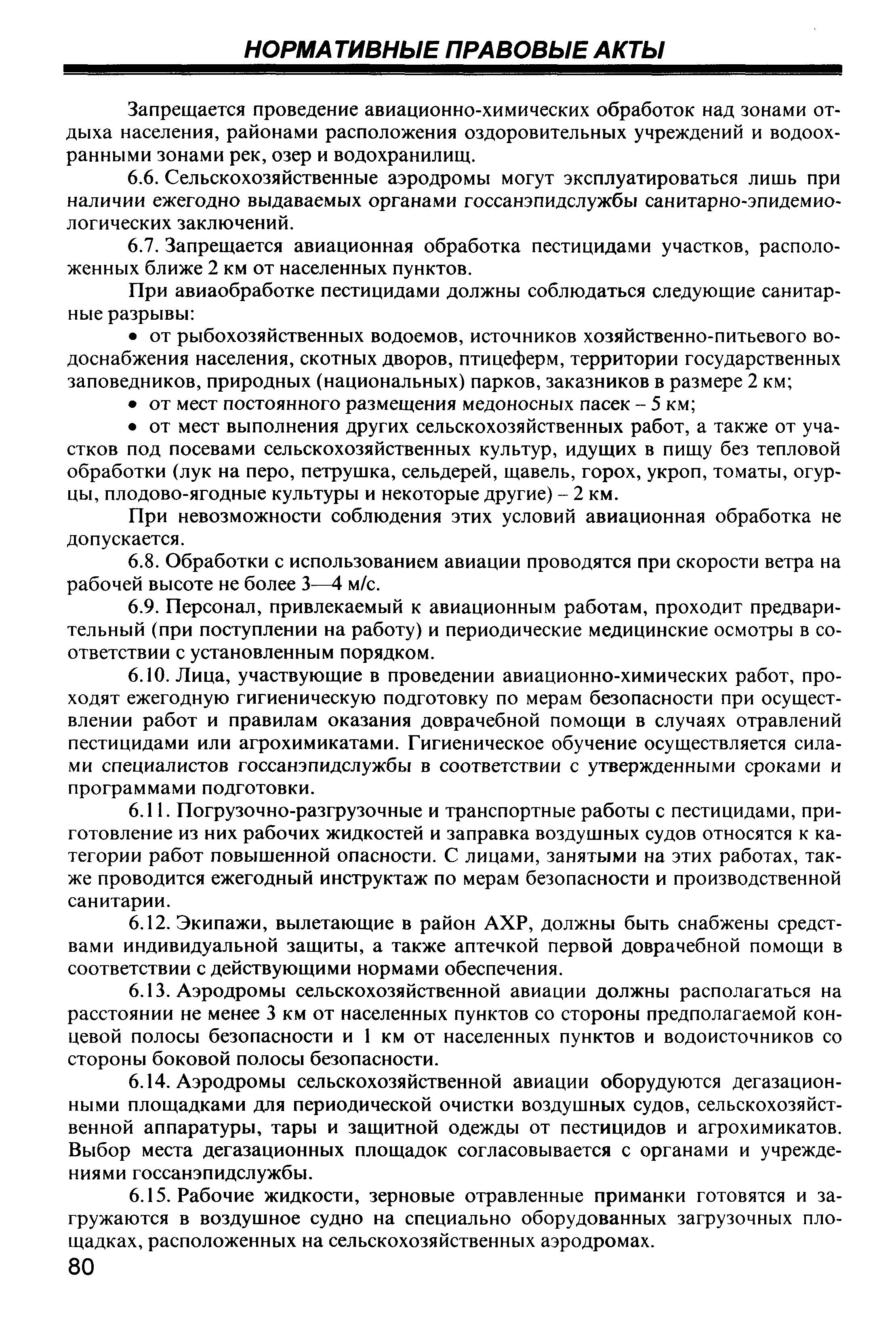 НОРМАТИВНЫЕ ПРАВОВЫЕ АКТЫ

Запрещается проведение авиационно-химических обработок над зонами отдыха населения, районами расположения оздоровительных учреждений и водоохранными зонами рек, озер и водохранилищ.

6.6. Сельскохозяйственные аэродромы могут эксплуатироваться лишь при наличии ежегодно выдаваемых органами госсанэпидслужбы санитарно-эпидемиологических заключений.

6.7. Запрещается авиационная обработка пестицидами участков, расположенных ближе 2 км от населенных пунктов.

При авиаобработке пестицидами должны соблюдаться следующие санитарные разрывы:

• от рыбохозяйственных водоемов, источников хозяйственно-питьевого водоснабжения населения, скотных дворов, птицеферм, территории государственных заповедников, природных (национальных) парков, заказников в размере 2 км;

• от мест постоянного размещения медоносных пасек – 5 км;

• от мест выполнения других сельскохозяйственных работ, а также от участков под посевами сельскохозяйственных культур, идущих в пищу без тепловой обработки (лук на перо, петрушка, сельдерей, щавель, горох, укроп, томаты, огурцы, плодово-ягодные культуры и некоторые другие) – 2 км.

При невозможности соблюдения этих условий авиационная обработка не допускается.

6.8. Обработки с использованием авиации проводятся при скорости ветра на рабочей высоте не более 3—4 м/с.

6.9. Персонал, привлекаемый к авиационным работам, проходит предварительный (при поступлении на работу) и периодические медицинские осмотры в соответствии с установленным порядком.

6.10. Лица, участвующие в проведении авиационно-химических работ, проходят ежегодную гигиеническую подготовку по мерам безопасности при осуществлении работ и правилам оказания доврачебной помощи в случаях отравлений пестицидами или агрохимикатами. Гигиеническое обучение осуществляется силами специалистов госсанэпидслужбы в соответствии с утвержденными сроками и программами подготовки.

6.11. Погрузочно-разгрузочные и транспортные работы с пестицидами, приготовление из них рабочих жидкостей и заправка воздушных судов относятся к категории работ повышенной опасности. С лицами, занятыми на этих работах, также проводится ежегодный инструктаж по мерам безопасности и производственной санитарии.

6.12. Экипажи, вылетающие в район АХР, должны быть снабжены средствами индивидуальной защиты, а также аптечкой первой доврачебной помощи в соответствии с действующими нормами обеспечения.

6.13. Аэродромы сельскохозяйственной авиации должны располагаться на расстоянии не менее 3 км от населенных пунктов со стороны предполагаемой концевой полосы безопасности и 1 км от населенных пунктов и водоисточников со стороны боковой полосы безопасности.

6.14. Аэродромы сельскохозяйственной авиации оборудуются дегазационными площадками для периодической очистки воздушных судов, сельскохозяйственной аппаратуры, тары и защитной одежды от пестицидов и агрохимикатов. Выбор места дегазационных площадок согласовывается с органами и учреждениями госсанэпидслужбы.

6.15. Рабочие жидкости, зерновые отравленные приманки готовятся и загружаются в воздушное судно на специально оборудованных загрузочных площадках, расположенных на сельскохозяйственных аэродромах.

80